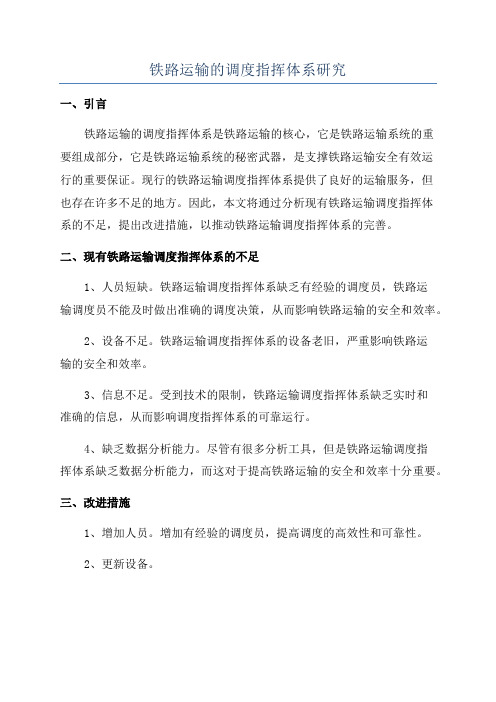 铁路运输的调度指挥体系研究

一、引言

铁路运输的调度指挥体系是铁路运输的核心，它是铁路运输系统的重要组成部分，它是铁路运输系统的秘密武器，是支撑铁路运输安全有效运行的重要保证。现行的铁路运输调度指挥体系提供了良好的运输服务，但也存在许多不足的地方。因此，本文将通过分析现有铁路运输调度指挥体系的不足，提出改进措施，以推动铁路运输调度指挥体系的完善。

二、现有铁路运输调度指挥体系的不足

1、人员短缺。铁路运输调度指挥体系缺乏有经验的调度员，铁路运输调度员不能及时做出准确的调度决策，从而影响铁路运输的安全和效率。

2、设备不足。铁路运输调度指挥体系的设备老旧，严重影响铁路运输的安全和效率。

3、信息不足。受到技术的限制，铁路运输调度指挥体系缺乏实时和准确的信息，从而影响调度指挥体系的可靠运行。

4、缺乏数据分析能力。尽管有很多分析工具，但是铁路运输调度指挥体系缺乏数据分析能力，而这对于提高铁路运输的安全和效率十分重要。

三、改进措施

1、增加人员。增加有经验的调度员，提高调度的高效性和可靠性。

2、更新设备。